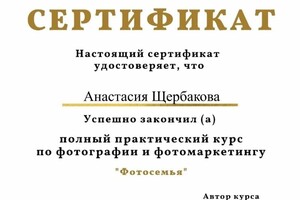 СЕРТИФИКАТ

Настоящий сертификат удостоверяет, что

Анастасия Щербакова

Успешно закончил (а)

полный практический курс по фотографии и фотомаркетингу

"Фотосемья"

Автор курса